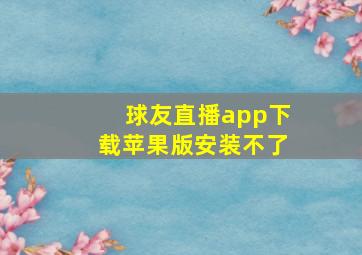 球友直播app下载苹果版安装不了